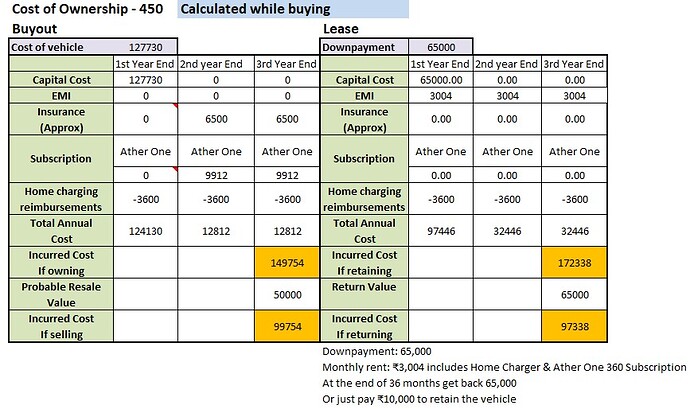 Cost of Ownership - 450 Calculated while buying

Buyout

| Cost of vehicle | 127730 | | |
|---|---|---|---|
| | 1st Year End | 2nd year End | 3rd Year End |
| Capital Cost | 127730 | 0 | 0 |
| EMI | 0 | 0 | 0 |
| Insurance (Approx) | 0 | 6500 | 6500 |
| Subscription | Ather One | Ather One | Ather One |
| | 0 | 9912 | 9912 |
| Home charging reimbursements | -3600 | -3600 | -3600 |
| Total Annual Cost | 124130 | 12812 | 12812 |
| Incurred Cost If owning | | | 149754 |
| Probable Resale Value | | | 50000 |
| Incurred Cost If selling | | | 99754 |

Lease

| Downpayment | 65000 | | |
|---|---|---|---|
| | 1st Year End | 2nd year End | 3rd Year End |
| Capital Cost | 65000.00 | 0.00 | 0.00 |
| EMI | 3004 | 3004 | 3004 |
| Insurance (Approx) | 0.00 | 0.00 | 0.00 |
| Subscription | Ather One | Ather One | Ather One |
| | 0.00 | 0.00 | 0.00 |
| Home charging reimbursements | -3600 | -3600 | -3600 |
| Total Annual Cost | 97446 | 32446 | 32446 |
| Incurred Cost If retaining | | | 172338 |
| Return Value | | | 65000 |
| Incurred Cost If returning | | | 97338 |

Downpayment: 65,000
Monthly rent: ₹3,004 includes Home Charger & Ather One 360 Subscription
At the end of 36 months get back 65,000
Or just pay ₹10,000 to retain the vehicle